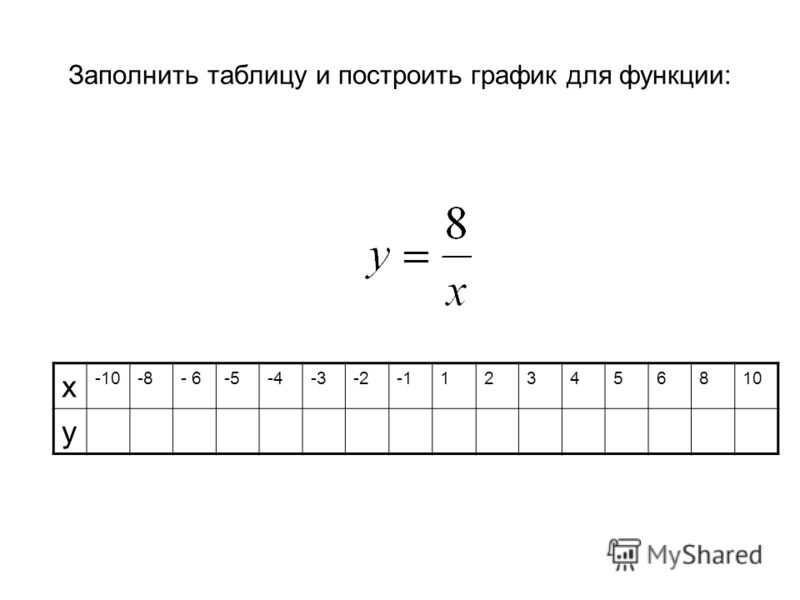 Заполнить таблицу и построить график для функции:

$y = \frac{8}{x}$

| x | -10 | -8 | - 6 | -5 | -4 | -3 | -2 | -1 | 1 | 2 | 3 | 4 | 5 | 6 | 8 | 10 |
|---|---|---|---|---|---|---|---|---|---|---|---|---|---|---|---|---|
| y | | | | | | | | | | | | | | | | |

MyShared